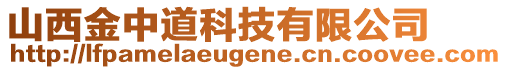 山西金中道科技有限公司
http://lfpamelaeugene.cn.coovee.com